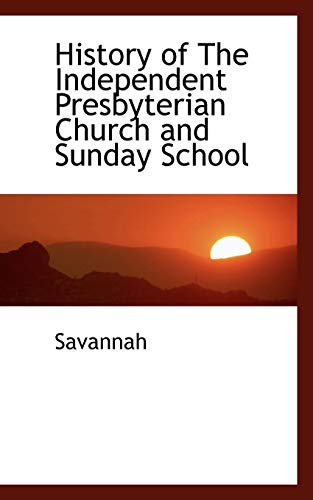 History of The Independent Presbyterian Church and Sunday School

Savannah